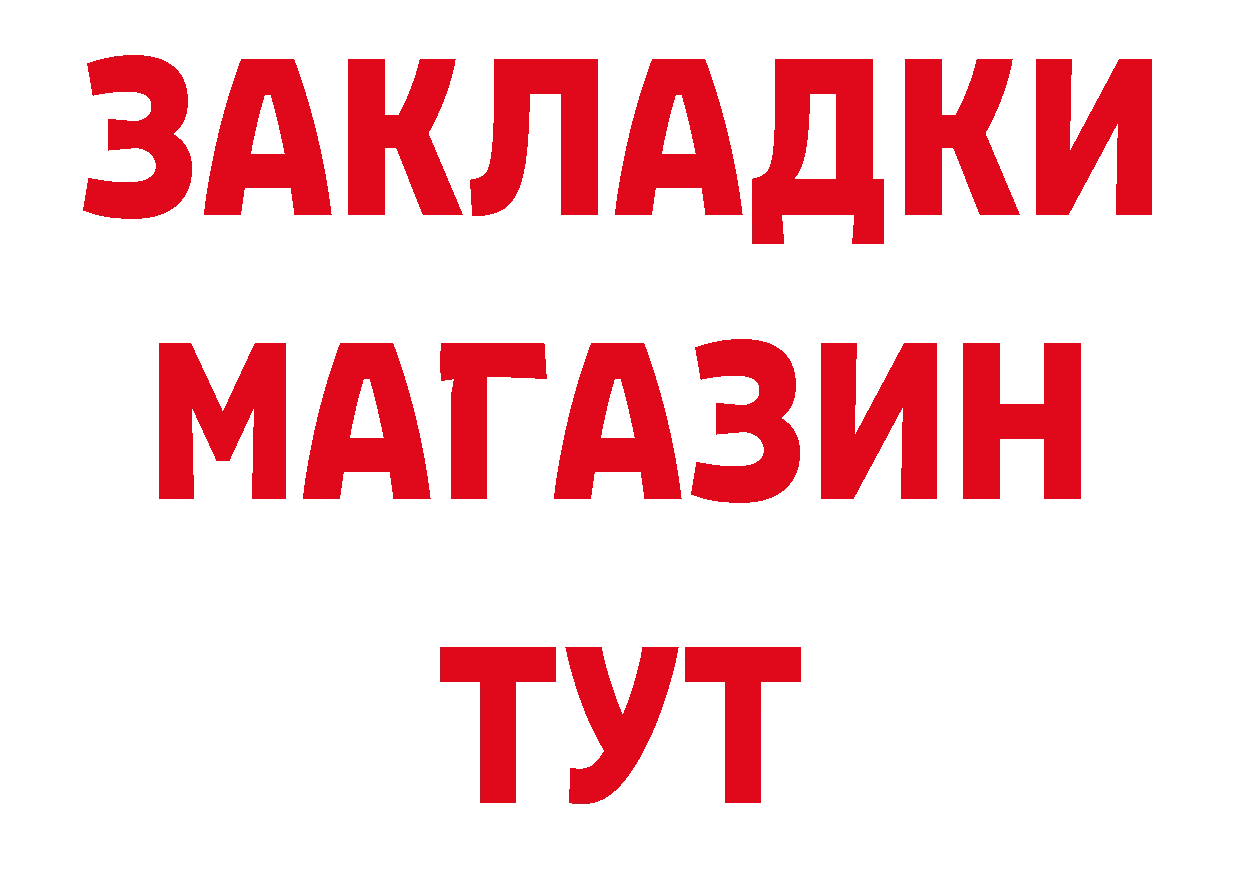 ЗАКЛАДКИ
МАГАЗИН
ТУТ